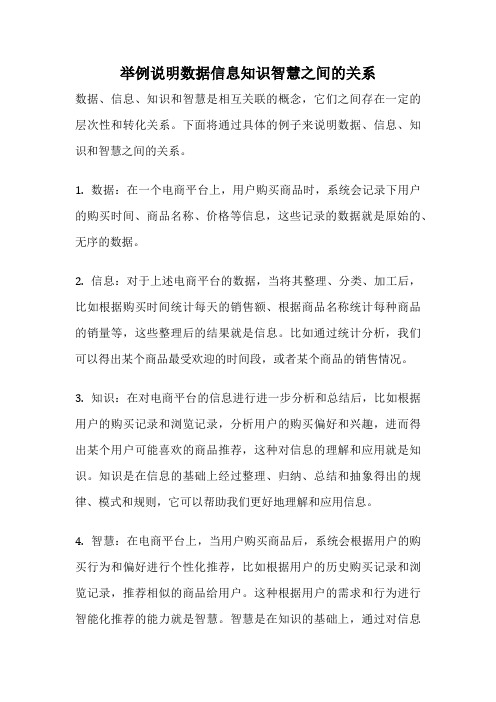 举例说明数据信息知识智慧之间的关系

数据、信息、知识和智慧是相互关联的概念，它们之间存在一定的层次性和转化关系。下面将通过具体的例子来说明数据、信息、知识和智慧之间的关系。

1. 数据：在一个电商平台上，用户购买商品时，系统会记录下用户的购买时间、商品名称、价格等信息，这些记录的数据就是原始的、无序的数据。

2. 信息：对于上述电商平台的数据，当将其整理、分类、加工后，比如根据购买时间统计每天的销售额、根据商品名称统计每种商品的销量等，这些整理后的结果就是信息。比如通过统计分析，我们可以得出某个商品最受欢迎的时间段，或者某个商品的销售情况。

3. 知识：在对电商平台的信息进行进一步分析和总结后，比如根据用户的购买记录和浏览记录，分析用户的购买偏好和兴趣，进而得出某个用户可能喜欢的商品推荐，这种对信息的理解和应用就是知识。知识是在信息的基础上经过整理、归纳、总结和抽象得出的规律、模式和规则，它可以帮助我们更好地理解和应用信息。

4. 智慧：在电商平台上，当用户购买商品后，系统会根据用户的购买行为和偏好进行个性化推荐，比如根据用户的历史购买记录和浏览记录，推荐相似的商品给用户。这种根据用户的需求和行为进行智能化推荐的能力就是智慧。智慧是在知识的基础上，通过对信息